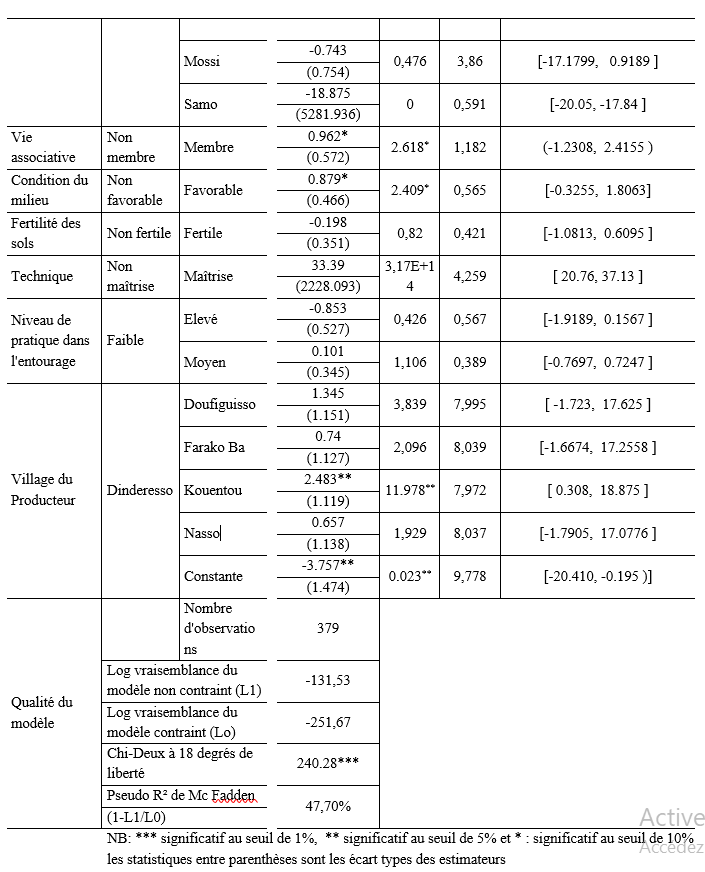 | | | | | | | |
|---|---|---|---|---|---|---|
| | | Mossi | -0.743 (0.754) | 0,476 | 3,86 | [-17.1799, 0.9189 ] |
| | | Samo | -18.875 (5281.936) | 0 | 0,591 | [-20.05, -17.84 ] |
| Vie associative | Non membre | Membre | 0.962* (0.572) | 2.618* | 1,182 | (-1.2308, 2.4155 ) |
| Condition du milieu | Non favorable | Favorable | 0.879* (0.466) | 2.409* | 0,565 | [-0.3255, 1.8063] |
| Fertilité des sols | Non fertile | Fertile | -0.198 (0.351) | 0,82 | 0,421 | [-1.0813, 0.6095 ] |
| Technique | Non maîtrise | Maîtrise | 33.39 (2228.093) | 3,17E+14 | 4,259 | [ 20.76, 37.13 ] |
| Niveau de pratique dans l'entourage | Faible | Elevé | -0.853 (0.527) | 0,426 | 0,567 | [-1.9189, 0.1567 ] |
| | | Moyen | 0.101 (0.345) | 1,106 | 0,389 | [-0.7697, 0.7247 ] |
| Village du Producteur | Dinderesso | Doufiguisso | 1.345 (1.151) | 3,839 | 7,995 | [ -1.723, 17.625 ] |
| | | Farako Ba | 0.74 (1.127) | 2,096 | 8,039 | [-1.6674, 17.2558 ] |
| | | Kouentou | 2.483** (1.119) | 11.978** | 7,972 | [ 0.308, 18.875 ] |
| | | Nasso | 0.657 (1.138) | 1,929 | 8,037 | [-1.7905, 17.0776 ] |
| | | Constante | -3.757** (1.474) | 0.023** | 9,778 | [-20.410, -0.195 )] |
| Qualité du modèle | | Nombre d'observations | 379 | | | |
| | Log vraisemblance du modèle non contraint (L1) | | -131,53 | | | |
| | Log vraisemblance du modèle contraint (Lo) | | -251,67 | | | |
| | Chi-Deux à 18 degrés de liberté | | 240.28*** | | | |
| | Pseudo R² de Mc Fadden (1-L1/L0) | | 47,70% | | | |

NB: *** significatif au seuil de 1%, ** significatif au seuil de 5% et * : significatif au seuil de 10% les statistiques entre parenthèses sont les écart types des estimateurs

Active
Accédez